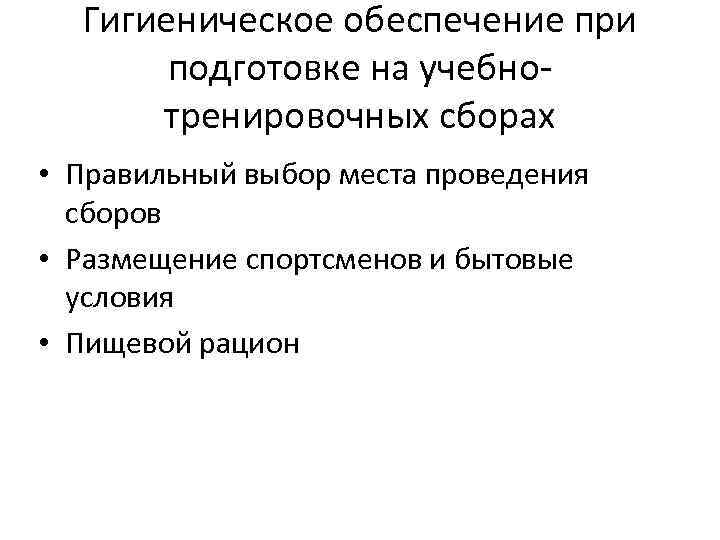 Гигиеническое обеспечение при подготовке на учебно-тренировочных сборах

• Правильный выбор места проведения сборов
• Размещение спортсменов и бытовые условия
• Пищевой рацион